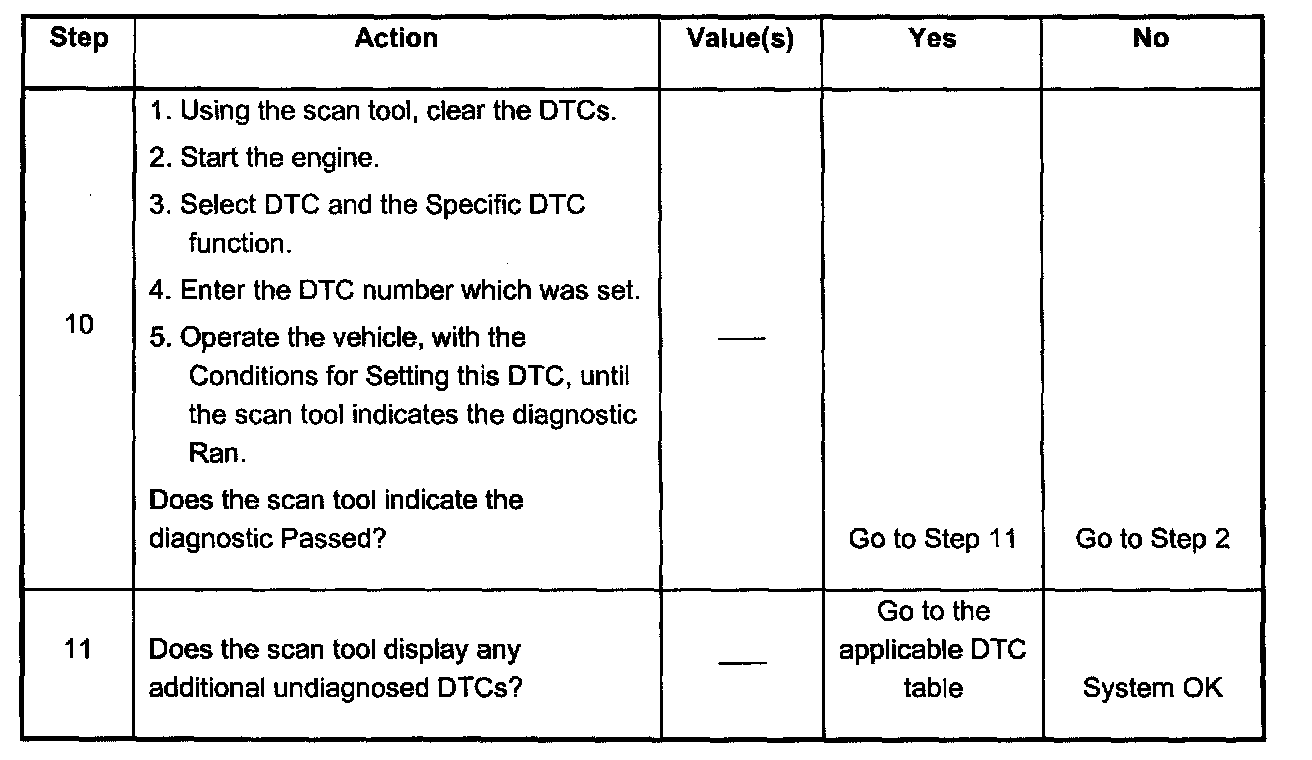 | Step | Action | Value(s) | Yes | No |
|---|---|---|---|---|
| 10 | 1. Using the scan tool, clear the DTCs. 2. Start the engine. 3. Select DTC and the Specific DTC function. 4. Enter the DTC number which was set. 5. Operate the vehicle, with the Conditions for Setting this DTC, until the scan tool indicates the diagnostic Ran. Does the scan tool indicate the diagnostic Passed? | — | Go to Step 11 | Go to Step 2 |
| 11 | Does the scan tool display any additional undiagnosed DTCs? | — | Go to the applicable DTC table | System OK |